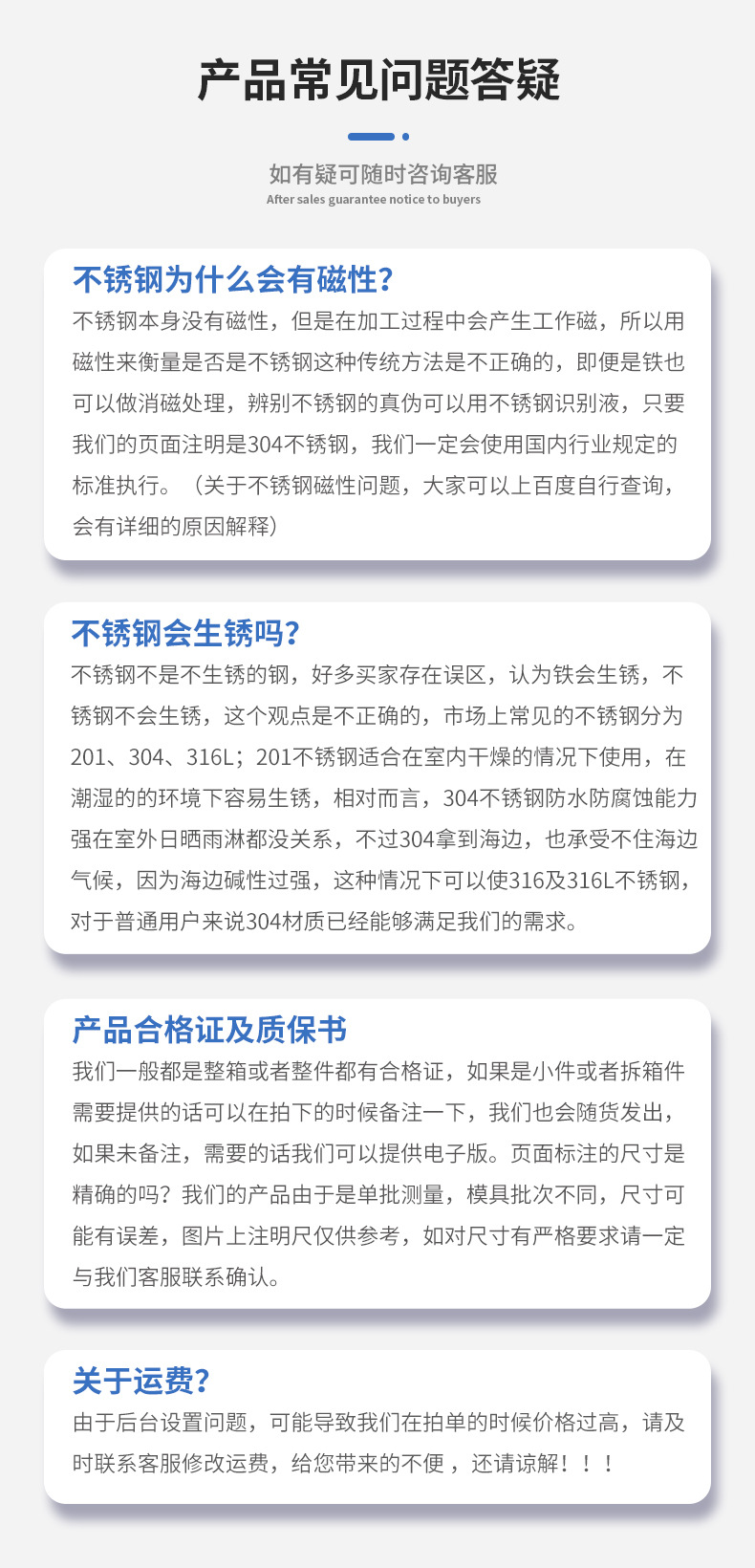 产品常见问题答疑

如有疑可随时咨询客服
After sales guarantee notice to buyers

不锈钢为什么会有磁性?
不锈钢本身没有磁性，但是在加工过程中会产生工作磁，所以用磁性来衡量是否是不锈钢这种传统方法是不正确的，即便是铁也可以做消磁处理，辨别不锈钢的真伪可以用不锈钢识别液，只要我们的页面注明是304不锈钢，我们一定会使用国内行业规定的标准执行。（关于不锈钢磁性问题，大家可以上百度自行查询，会有详细的原因解释）

不锈钢会生锈吗?
不锈钢不是不生锈的钢，好多买家存在误区，认为铁会生锈，不锈钢不会生锈，这个观点是不正确的，市场上常见的不锈钢分为201、304、316L；201不锈钢适合在室内干燥的情况下使用，在潮湿的的环境下容易生锈，相对而言，304不锈钢防水防腐蚀能力强在室外日晒雨淋都没关系，不过304拿到海边，也承受不住海边气候，因为海边碱性过强，这种情况下可以使316及316L不锈钢，对于普通用户来说304材质已经能够满足我们的需求。

产品合格证及质保书
我们一般都是整箱或者整件都有合格证，如果是小件或者拆箱件需要提供的话可以在拍下的时候备注一下，我们也会随货发出，如果未备注，需要的话我们可以提供电子版。页面标注的尺寸是精确的吗？我们的产品由于是单批测量，模具批次不同，尺寸可能有误差，图片上注明尺仅供参考，如对尺寸有严格要求请一定与我们客服联系确认。

关于运费?
由于后台设置问题，可能导致我们在拍单的时候价格过高，请及时联系客服修改运费，给您带来的不便，还请谅解！！！